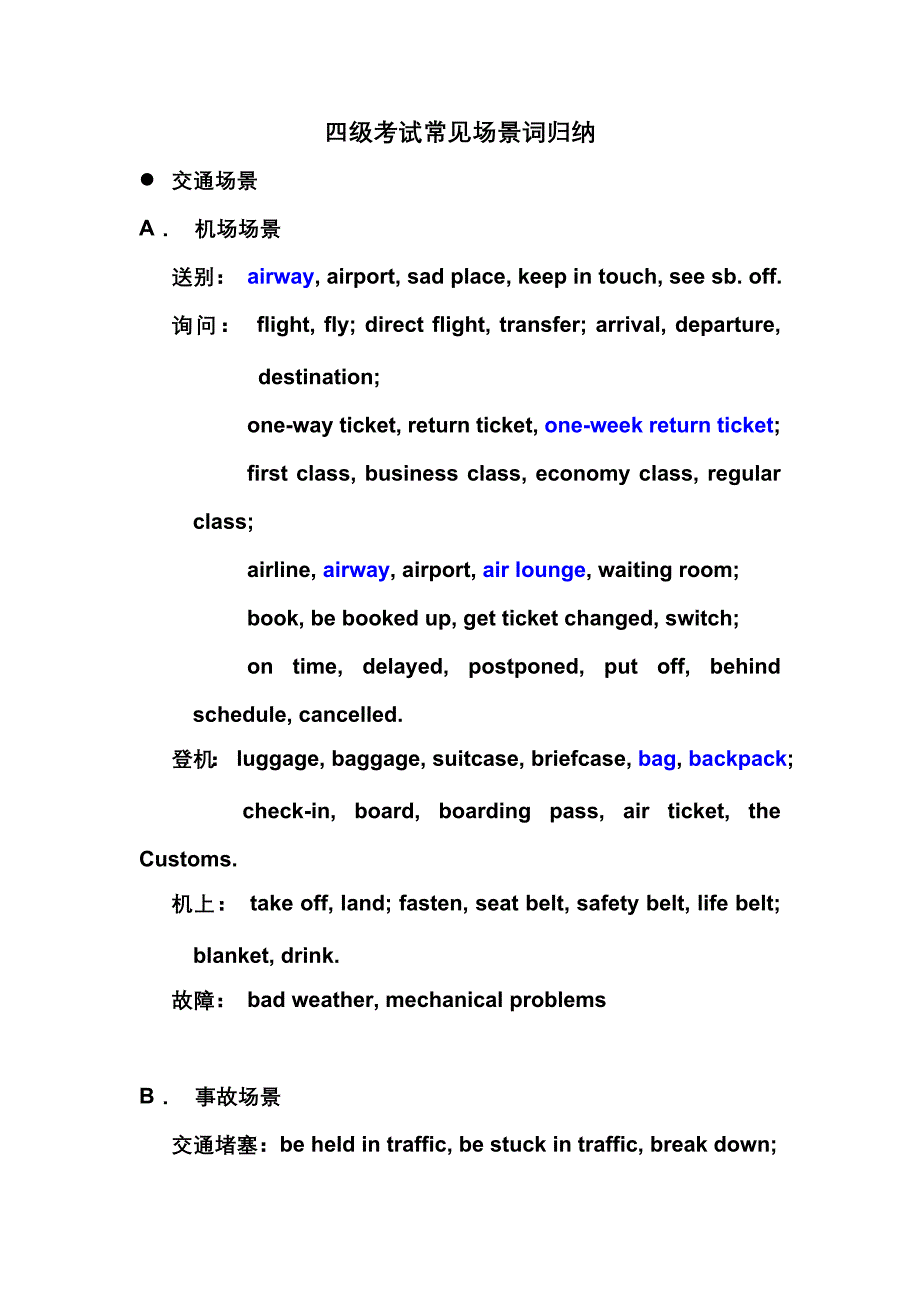 四级考试常见场景词归纳

● 交通场景

A． 机场场景

送别： airway, airport, sad place, keep in touch, see sb. off.

询问： flight, fly; direct flight, transfer; arrival, departure, destination;

one-way ticket, return ticket, one-week return ticket;

first class, business class, economy class, regular class;

airline, airway, airport, air lounge, waiting room;

book, be booked up, get ticket changed, switch;

on time, delayed, postponed, put off, behind schedule, cancelled.

登机: luggage, baggage, suitcase, briefcase, bag, backpack;

check-in, board, boarding pass, air ticket, the Customs.

机上： take off, land; fasten, seat belt, safety belt, life belt; blanket, drink.

故障： bad weather, mechanical problems

B． 事故场景

交通堵塞：be held in traffic, be stuck in traffic, break down;